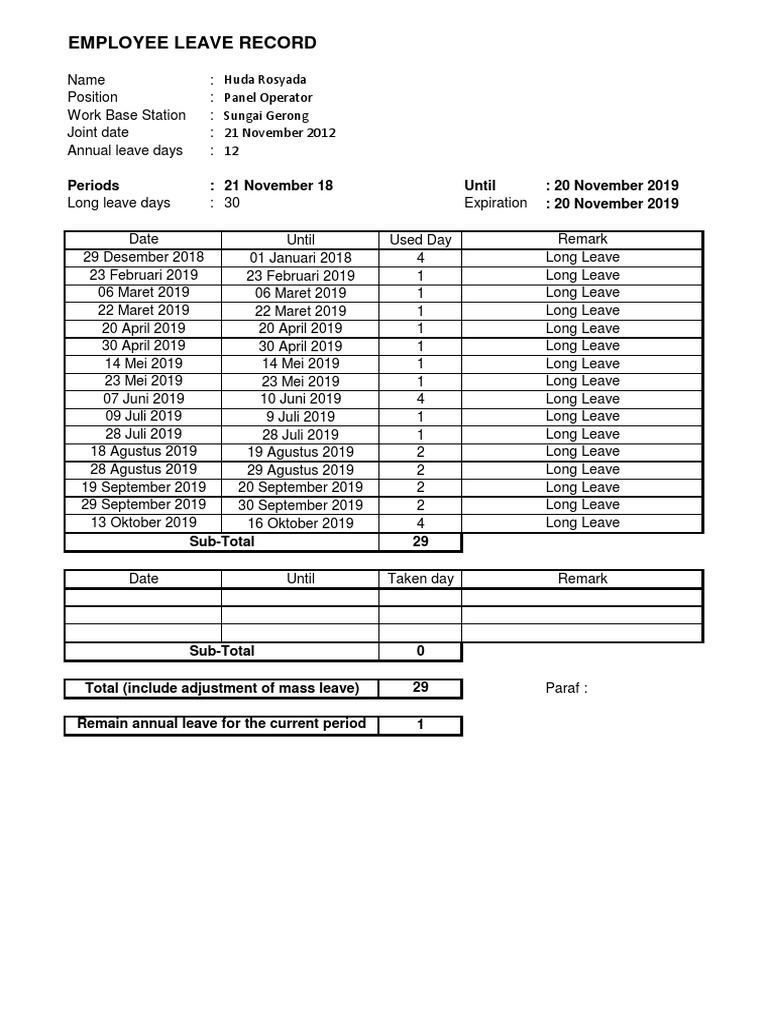 EMPLOYEE LEAVE RECORD

Name : Huda Rosyada
Position : Panel Operator
Work Base Station : Sungai Gerong
Joint date : 21 November 2012
Annual leave days : 12

Periods : 21 November 18
Until : 20 November 2019
Long leave days : 30
Expiration : 20 November 2019

| Date | Until | Used Day | Remark |
|---|---|---|---|
| 29 Desember 2018 | 01 Januari 2018 | 4 | Long Leave |
| 23 Februari 2019 | 23 Februari 2019 | 1 | Long Leave |
| 06 Maret 2019 | 06 Maret 2019 | 1 | Long Leave |
| 22 Maret 2019 | 22 Maret 2019 | 1 | Long Leave |
| 20 April 2019 | 20 April 2019 | 1 | Long Leave |
| 30 April 2019 | 30 April 2019 | 1 | Long Leave |
| 14 Mei 2019 | 14 Mei 2019 | 1 | Long Leave |
| 23 Mei 2019 | 23 Mei 2019 | 1 | Long Leave |
| 07 Juni 2019 | 10 Juni 2019 | 4 | Long Leave |
| 09 Juli 2019 | 9 Juli 2019 | 1 | Long Leave |
| 28 Juli 2019 | 28 Juli 2019 | 1 | Long Leave |
| 18 Agustus 2019 | 19 Agustus 2019 | 2 | Long Leave |
| 28 Agustus 2019 | 29 Agustus 2019 | 2 | Long Leave |
| 19 September 2019 | 20 September 2019 | 2 | Long Leave |
| 29 September 2019 | 30 September 2019 | 2 | Long Leave |
| 13 Oktober 2019 | 16 Oktober 2019 | 4 | Long Leave |
| Sub-Total | | 29 | |

| Date | Until | Taken day | Remark |
|---|---|---|---|
| | | | |
| | | | |
| | | | |
| Sub-Total | | 0 | |

Total (include adjustment of mass leave) 29

Paraf :

Remain annual leave for the current period 1